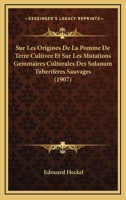 KESSINGER'S LEGACY REPRINTS

Sur Les Origines De La Pomme De Terre Cultivee Et Sur Les Mutations Gemmaires Culturales Des Solanum Tuberiferes Sauvages (1907)

Edouard Heckel